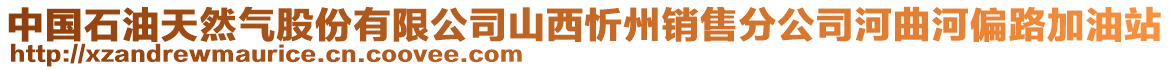 中国石油天然气股份有限公司山西忻州销售分公司河曲河偏路加油站
http://xzandrewmaurice.cn.coovee.com